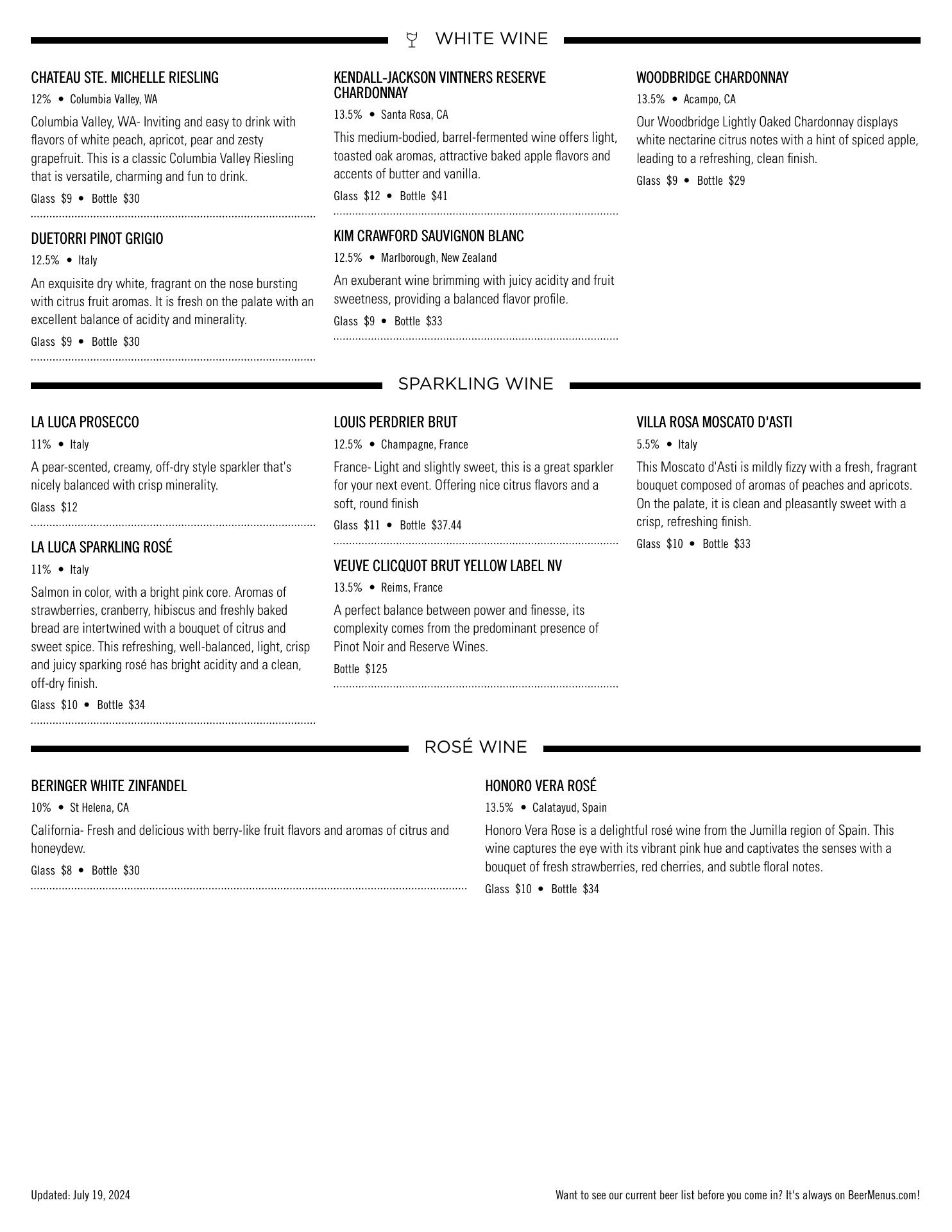 WHITE WINE

CHATEAU STE. MICHELLE RIESLING
12% • Columbia Valley, WA
Columbia Valley, WA- Inviting and easy to drink with flavors of white peach, apricot, pear and zesty grapefruit. This is a classic Columbia Valley Riesling that is versatile, charming and fun to drink.
Glass $9 • Bottle $30

DUETORRI PINOT GRIGIO
12.5% • Italy
An exquisite dry white, fragrant on the nose bursting with citrus fruit aromas. It is fresh on the palate with an excellent balance of acidity and minerality.
Glass $9 • Bottle $30

KENDALL-JACKSON VINTNERS RESERVE CHARDONNAY
13.5% • Santa Rosa, CA
This medium-bodied, barrel-fermented wine offers light, toasted oak aromas, attractive baked apple flavors and accents of butter and vanilla.
Glass $12 • Bottle $41

KIM CRAWFORD SAUVIGNON BLANC
12.5% • Marlborough, New Zealand
An exuberant wine brimming with juicy acidity and fruit sweetness, providing a balanced flavor profile.
Glass $9 • Bottle $33

WOODBRIDGE CHARDONNAY
13.5% • Acampo, CA
Our Woodbridge Lightly Oaked Chardonnay displays white nectarine citrus notes with a hint of spiced apple, leading to a refreshing, clean finish.
Glass $9 • Bottle $29

SPARKLING WINE

LA LUCA PROSECCO
11% • Italy
A pear-scented, creamy, off-dry style sparkler that's nicely balanced with crisp minerality.
Glass $12

LA LUCA SPARKLING ROSÉ
11% • Italy
Salmon in color, with a bright pink core. Aromas of strawberries, cranberry, hibiscus and freshly baked bread are intertwined with a bouquet of citrus and sweet spice. This refreshing, well-balanced, light, crisp and juicy sparking rosé has bright acidity and a clean, off-dry finish.
Glass $10 • Bottle $34

LOUIS PERDRIER BRUT
12.5% • Champagne, France
France- Light and slightly sweet, this is a great sparkler for your next event. Offering nice citrus flavors and a soft, round finish
Glass $11 • Bottle $37.44

VEUVE CLICQUOT BRUT YELLOW LABEL NV
13.5% • Reims, France
A perfect balance between power and finesse, its complexity comes from the predominant presence of Pinot Noir and Reserve Wines.
Bottle $125

VILLA ROSA MOSCATO D'ASTI
5.5% • Italy
This Moscato d'Asti is mildly fizzy with a fresh, fragrant bouquet composed of aromas of peaches and apricots. On the palate, it is clean and pleasantly sweet with a crisp, refreshing finish.
Glass $10 • Bottle $33

ROSÉ WINE

BERINGER WHITE ZINFANDEL
10% • St Helena, CA
California- Fresh and delicious with berry-like fruit flavors and aromas of citrus and honeydew.
Glass $8 • Bottle $30

HONORO VERA ROSÉ
13.5% • Calatayud, Spain
Honoro Vera Rose is a delightful rosé wine from the Jumilla region of Spain. This wine captures the eye with its vibrant pink hue and captivates the senses with a bouquet of fresh strawberries, red cherries, and subtle floral notes.
Glass $10 • Bottle $34

Updated: July 19, 2024

Want to see our current beer list before you come in? It's always on BeerMenus.com!